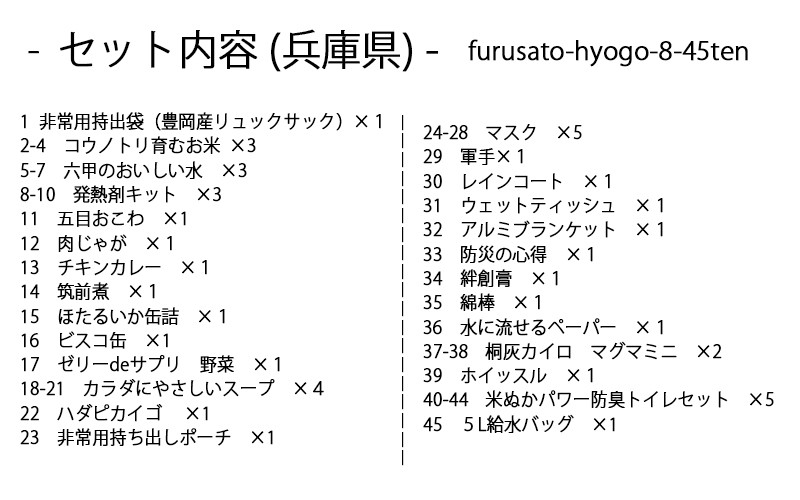 - セット内容 (兵庫県) - furusato-hyogo-8-45ten

1 非常用持出袋（豊岡産リュックサック）×1
2-4 コウノトリ育むお米 ×3
5-7 六甲のおいしい水 ×3
8-10 発熱剤キット ×3
11 五目おこわ ×1
12 肉じゃが ×1
13 チキンカレー ×1
14 筑前煮 ×1
15 ほたるいか缶詰 ×1
16 ビスコ缶 ×1
17 ゼリーdeサプリ 野菜 ×1
18-21 カラダにやさしいスープ ×4
22 ハダピカイゴ ×1
23 非常用持ち出しポーチ ×1

24-28 マスク ×5
29 軍手×1
30 レインコート ×1
31 ウェットティッシュ ×1
32 アルミブランケット ×1
33 防災の心得 ×1
34 絆創膏 ×1
35 綿棒 ×1
36 水に流せるペーパー ×1
37-38 桐灰カイロ マグマミニ ×2
39 ホイッスル ×1
40-44 米ぬかパワー防臭トイレセット ×5
45 5L給水バッグ ×1